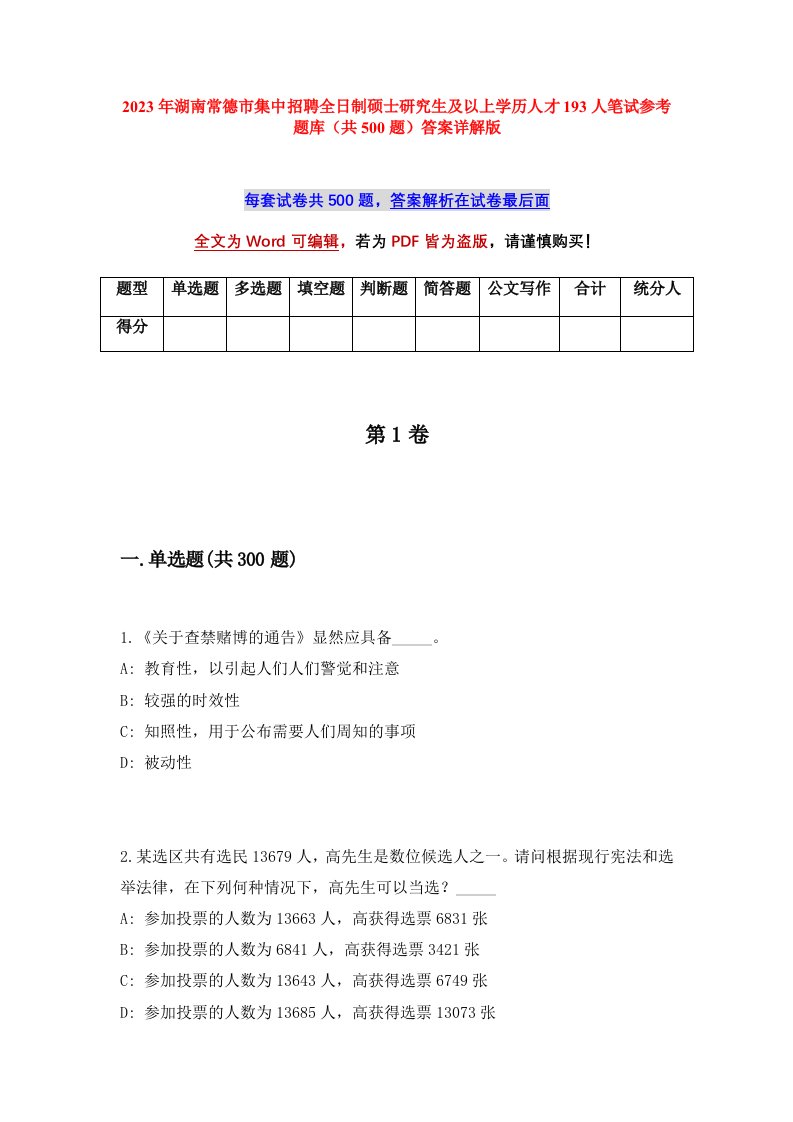 2023年湖南常德市集中招聘全日制硕士研究生及以上学历人才193人笔试参考题库（共500题）答案详解版

每套试卷共500题，答案解析在试卷最后面

全文为Word可编辑，若为PDF皆为盗版，请谨慎购买！

| 题型 | 单选题 | 多选题 | 填空题 | 判断题 | 简答题 | 公文写作 | 合计 | 统分人 |
|---|---|---|---|---|---|---|---|---|
| 得分 | | | | | | | | |

第1卷

一.单选题(共300题)

1.《关于查禁赌博的通告》显然应具备_____。
A: 教育性，以引起人们人们警觉和注意
B: 较强的时效性
C: 知照性，用于公布需要人们周知的事项
D: 被动性

2.某选区共有选民13679人，高先生是数位候选人之一。请问根据现行宪法和选举法律，在下列何种情况下，高先生可以当选？_____
A: 参加投票的人数为13663人，高获得选票6831张
B: 参加投票的人数为6841人，高获得选票3421张
C: 参加投票的人数为13643人，高获得选票6749张
D: 参加投票的人数为13685人，高获得选票13073张